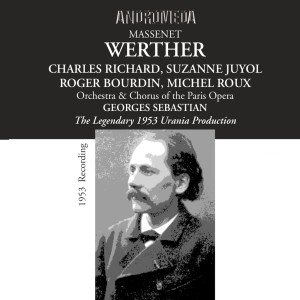 ANDROMEDA

MASSENET

WERTHER

CHARLES RICHARD, SUZANNE JUYOL
ROGER BOURDIN, MICHEL ROUX

Orchestra & Chorus of the Paris Opera

GEORGES SEBASTIAN

The Legendary 1953 Urania Production

1953 Recording